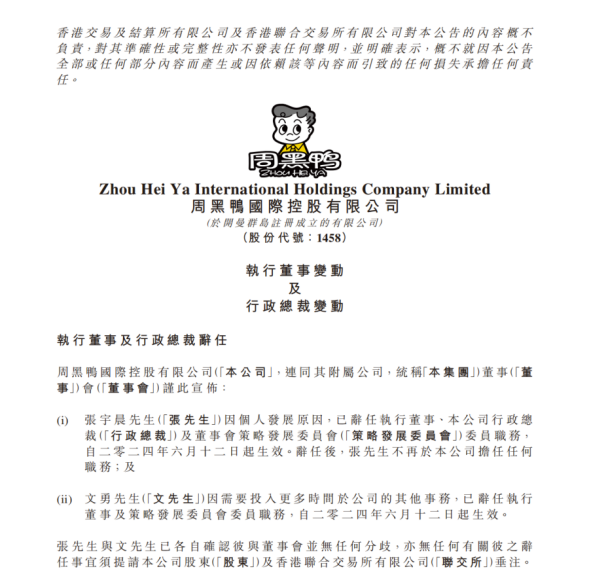 香港交易及結算所有限公司及香港聯合交易所有限公司對本公告的內容概不負責，對其準確性或完整性亦不發表任何聲明，並明確表示，概不就因本公告全部或任何部分內容而產生或因依賴該等內容而引致的任何損失承擔任何責任。

周黑鴨
ZHOU HEI YA

Zhou Hei Ya International Holdings Company Limited
周黑鴨國際控股有限公司
(於開曼群島註冊成立的有限公司)
(股份代號：1458)

執行董事變動
及
行政總裁變動

執行董事及行政總裁辭任

周黑鴨國際控股有限公司(「本公司」，連同其附屬公司，統稱「本集團」)董事(「董事」)會(「董事會」)謹此宣佈：

(i) 張宇晨先生(「張先生」)因個人發展原因，已辭任執行董事、本公司行政總裁(「行政總裁」)及董事會策略發展委員會(「策略發展委員會」)委員職務，自二零二四年六月十二日起生效。辭任後，張先生不再於本公司擔任任何職務；及

(ii) 文勇先生(「文先生」)因需要投入更多時間於公司的其他事務，已辭任執行董事及策略發展委員會委員職務，自二零二四年六月十二日起生效。

張先生與文先生已各自確認彼與董事會並無任何分歧，亦無任何有關彼之辭任事宜須提請本公司股東(「股東」)及香港聯合交易所有限公司(「聯交所」)垂注。